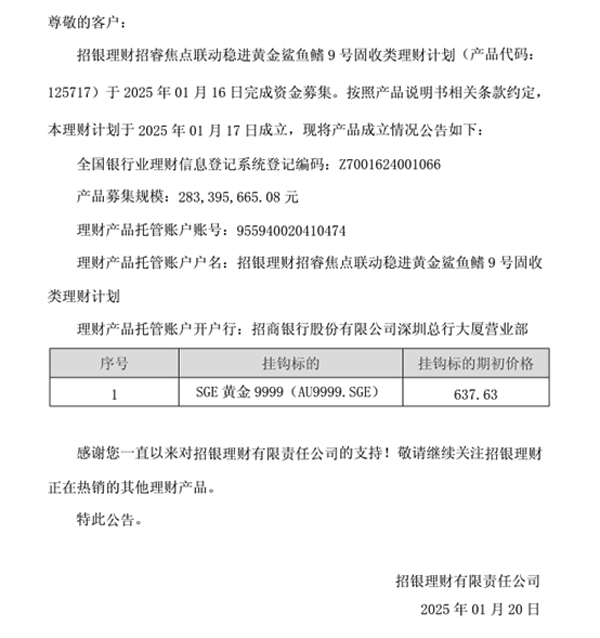 尊敬的客户：

招银理财招睿焦点联动稳进黄金鲨鱼鳍 9 号固收类理财计划（产品代码：125717）于 2025 年 01 月 16 日完成资金募集。按照产品说明书相关条款约定，本理财计划于 2025 年 01 月 17 日成立，现将产品成立情况公告如下：

全国银行业理财信息登记系统登记编码：Z7001624001066

产品募集规模：283,395,665.08 元

理财产品托管账户账号：955940020410474

理财产品托管账户户名：招银理财招睿焦点联动稳进黄金鲨鱼鳍 9 号固收类理财计划

理财产品托管账户开户行：招商银行股份有限公司深圳总行大厦营业部

| 序号 | 挂钩标的 | 挂钩标的期初价格 |
|---|---|---|
| 1 | SGE 黄金 9999（AU9999.SGE） | 637.63 |

感谢您一直以来对招银理财有限责任公司的支持！敬请继续关注招银理财正在热销的其他理财产品。

特此公告。

招银理财有限责任公司

2025 年 01 月 20 日